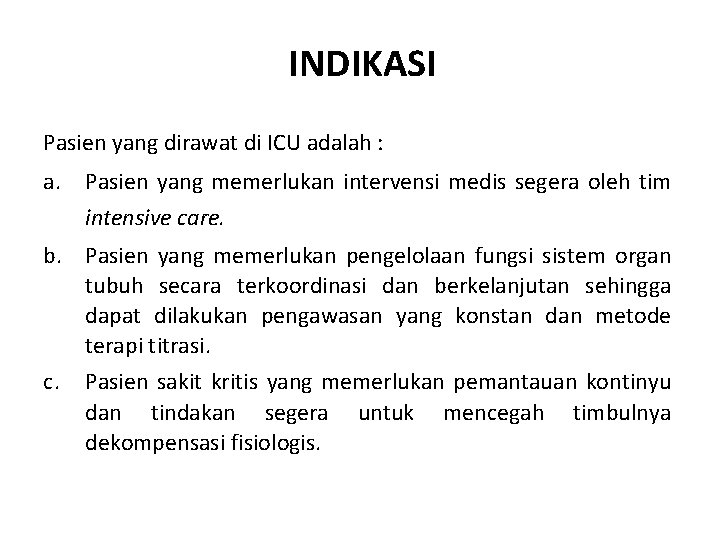 INDIKASI

Pasien yang dirawat di ICU adalah :

a. Pasien yang memerlukan intervensi medis segera oleh tim intensive care.

b. Pasien yang memerlukan pengelolaan fungsi sistem organ tubuh secara terkoordinasi dan berkelanjutan sehingga dapat dilakukan pengawasan yang konstan dan metode terapi titrasi.

c. Pasien sakit kritis yang memerlukan pemantauan kontinyu dan tindakan segera untuk mencegah timbulnya dekompensasi fisiologis.